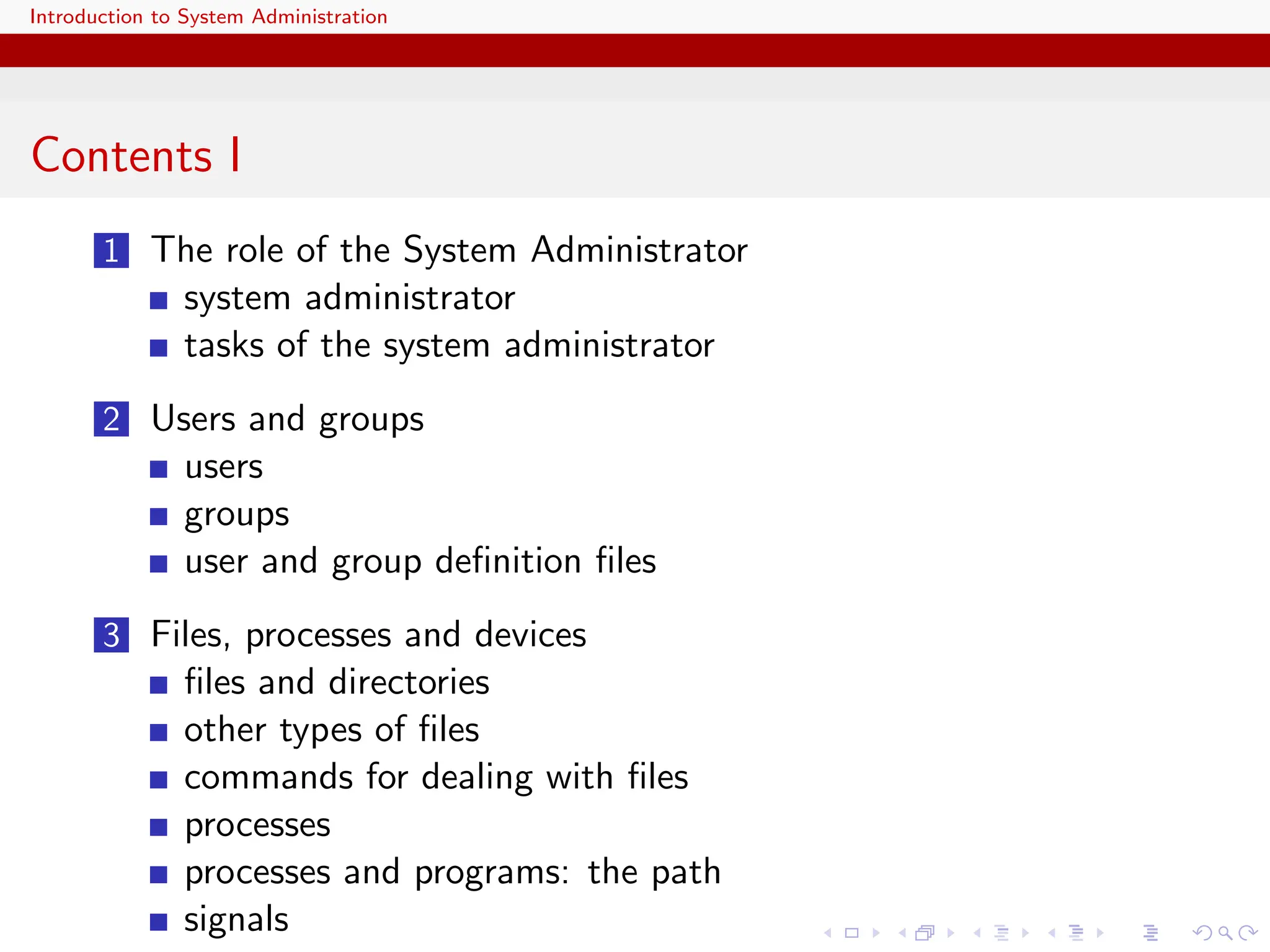 Introduction to System Administration

Contents I

1 The role of the System Administrator
- system administrator
- tasks of the system administrator

2 Users and groups
- users
- groups
- user and group definition files

3 Files, processes and devices
- files and directories
- other types of files
- commands for dealing with files
- processes
- processes and programs: the path
- signals